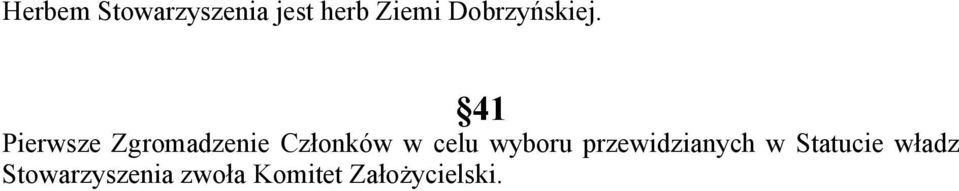 Herbem Stowarzyszenia jest herb Ziemi Dobrzyńskiej.

§41

Pierwsze Zgromadzenie Członków w celu wyboru przewidzianych w Statucie władz Stowarzyszenia zwoła Komitet Założycielski.